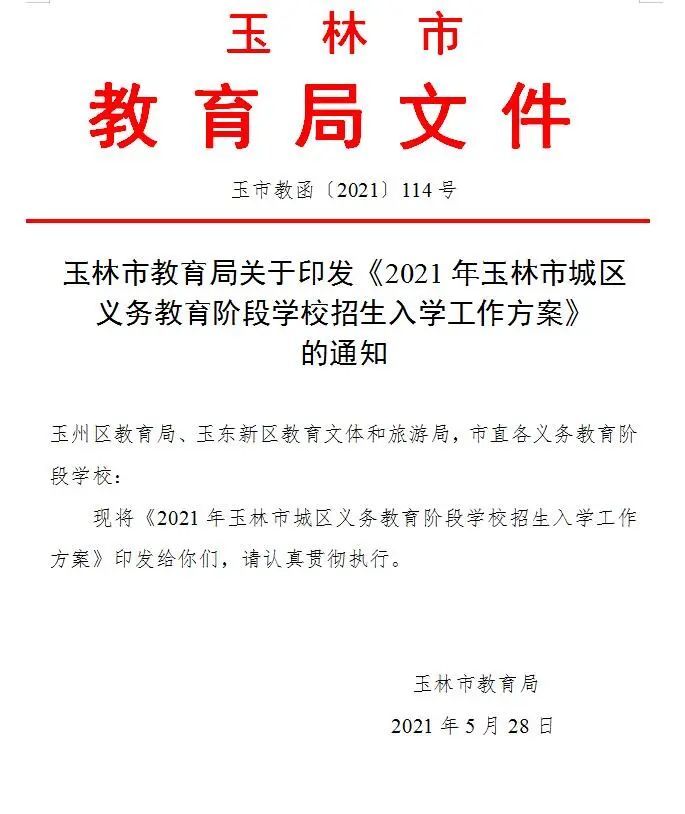 玉林市
教育局文件

玉市教函〔2021〕114号

玉林市教育局关于印发《2021年玉林市城区义务教育阶段学校招生入学工作方案》的通知

玉州区教育局、玉东新区教育文体和旅游局，市直各义务教育阶段学校：

现将《2021年玉林市城区义务教育阶段学校招生入学工作方案》印发给你们，请认真贯彻执行。

玉林市教育局

2021年5月28日